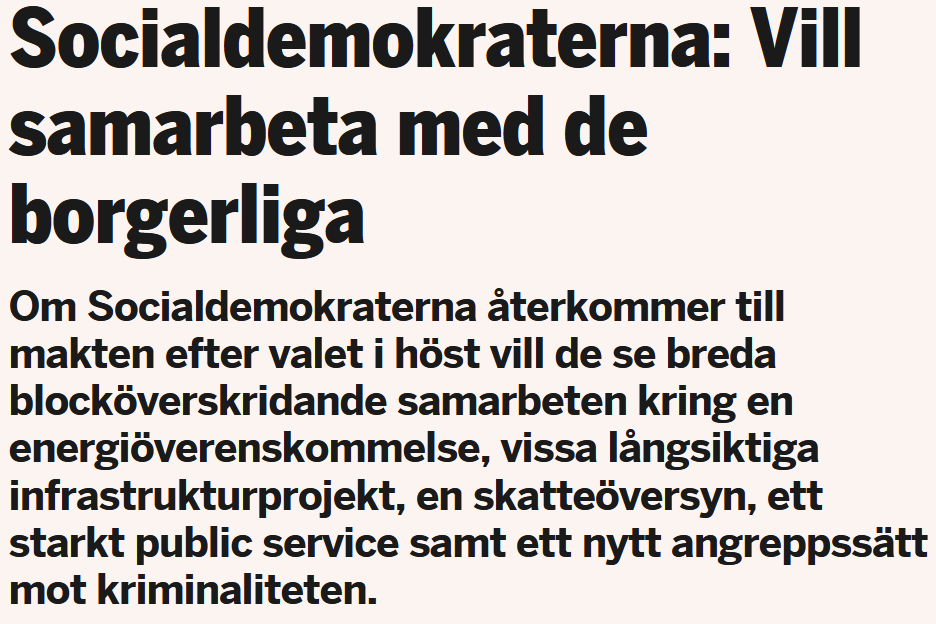 Socialdemokraterna: Vill samarbeta med de borgerliga

Om Socialdemokraterna återkommer till makten efter valet i höst vill de se breda blocköverskridande samarbeten kring en energiöverenskommelse, vissa långsiktiga infrastrukturprojekt, en skatteöversyn, ett starkt public service samt ett nytt angreppssätt mot kriminaliteten.